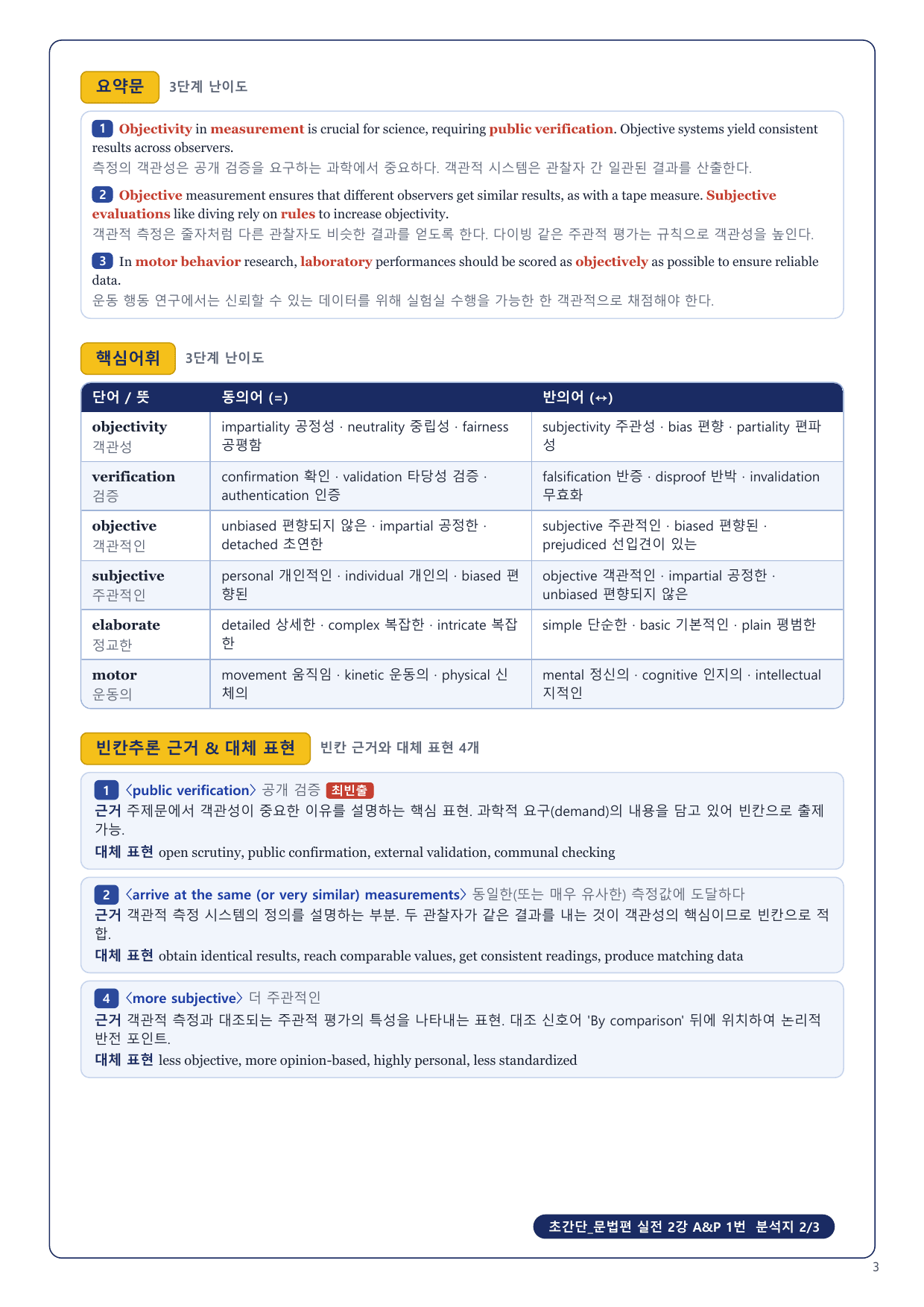 요약문 3단계 난이도

1 Objectivity in measurement is crucial for science, requiring public verification. Objective systems yield consistent results across observers.
측정의 객관성은 공개 검증을 요구하는 과학에서 중요하다. 객관적 시스템은 관찰자 간 일관된 결과를 산출한다.

2 Objective measurement ensures that different observers get similar results, as with a tape measure. Subjective evaluations like diving rely on rules to increase objectivity.
객관적 측정은 줄자처럼 다른 관찰자도 비슷한 결과를 얻도록 한다. 다이빙 같은 주관적 평가는 규칙으로 객관성을 높인다.

3 In motor behavior research, laboratory performances should be scored as objectively as possible to ensure reliable data.
운동 행동 연구에서는 신뢰할 수 있는 데이터를 위해 실험실 수행을 가능한 한 객관적으로 채점해야 한다.

핵심어휘 3단계 난이도

| 단어 / 뜻 | 동의어 (=) | 반의어 (↔) |
|---|---|---|
| objectivity 객관성 | impartiality 공정성 · neutrality 중립성 · fairness 공평함 | subjectivity 주관성 · bias 편향 · partiality 편파성 |
| verification 검증 | confirmation 확인 · validation 타당성 검증 · authentication 인증 | falsification 반증 · disproof 반박 · invalidation 무효화 |
| objective 객관적인 | unbiased 편향되지 않은 · impartial 공정한 · detached 초연한 | subjective 주관적인 · biased 편향된 · prejudiced 선입견이 있는 |
| subjective 주관적인 | personal 개인적인 · individual 개인의 · biased 편향된 | objective 객관적인 · impartial 공정한 · unbiased 편향되지 않은 |
| elaborate 정교한 | detailed 상세한 · complex 복잡한 · intricate 복잡한 | simple 단순한 · basic 기본적인 · plain 평범한 |
| motor 운동의 | movement 움직임 · kinetic 운동의 · physical 신체의 | mental 정신의 · cognitive 인지의 · intellectual 지적인 |

빈칸추론 근거 & 대체 표현 빈칸 근거와 대체 표현 4개

1 〈public verification〉 공개 검증 최빈출
근거 주제문에서 객관성이 중요한 이유를 설명하는 핵심 표현. 과학적 요구(demand)의 내용을 담고 있어 빈칸으로 출제 가능.
대체 표현 open scrutiny, public confirmation, external validation, communal checking

2 〈arrive at the same (or very similar) measurements〉 동일한(또는 매우 유사한) 측정값에 도달하다
근거 객관적 측정 시스템의 정의를 설명하는 부분. 두 관찰자가 같은 결과를 내는 것이 객관성의 핵심이므로 빈칸으로 적합.
대체 표현 obtain identical results, reach comparable values, get consistent readings, produce matching data

4 〈more subjective〉 더 주관적인
근거 객관적 측정과 대조되는 주관적 평가의 특성을 나타내는 표현. 대조 신호어 'By comparison' 뒤에 위치하여 논리적 반전 포인트.
대체 표현 less objective, more opinion-based, highly personal, less standardized

초간단_문법편 실전 2강 A&P 1번 분석지 2/3

3